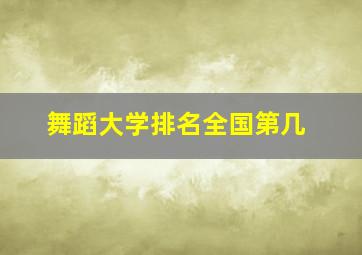 舞蹈大学排名全国第几